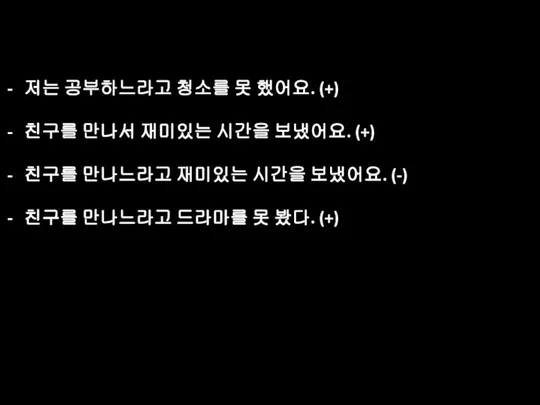 - 저는 공부하느라고 청소를 못 했어요. (+)

- 친구를 만나서 재미있는 시간을 보냈어요. (+)

- 친구를 만나느라고 재미있는 시간을 보냈어요. (-)

- 친구를 만나느라고 드라마를 못 봤다. (+)